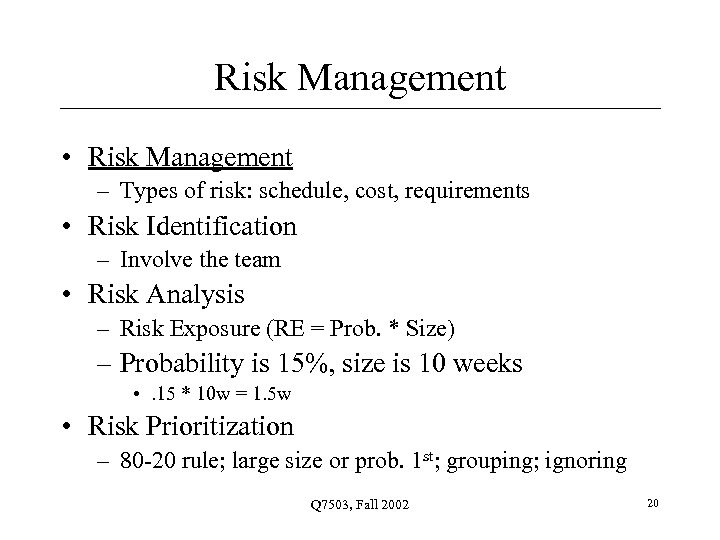 Risk Management

• Risk Management
– Types of risk: schedule, cost, requirements
• Risk Identification
– Involve the team
• Risk Analysis
– Risk Exposure (RE = Prob. * Size)
– Probability is 15%, size is 10 weeks
• .15 * 10w = 1.5w
• Risk Prioritization
– 80-20 rule; large size or prob. 1$^{st}$; grouping; ignoring

Q7503, Fall 2002

20